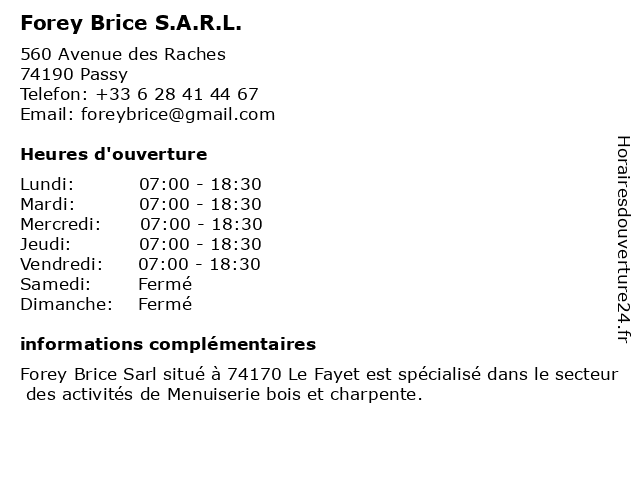 Forey Brice S.A.R.L.

560 Avenue des Raches
74190 Passy
Telefon: +33 6 28 41 44 67
Email: foreybrice@gmail.com

Heures d'ouverture

| | |
|---|---|
| Lundi: | 07:00 - 18:30 |
| Mardi: | 07:00 - 18:30 |
| Mercredi: | 07:00 - 18:30 |
| Jeudi: | 07:00 - 18:30 |
| Vendredi: | 07:00 - 18:30 |
| Samedi: | Fermé |
| Dimanche: | Fermé |

informations complémentaires

Forey Brice Sarl situé à 74170 Le Fayet est spécialisé dans le secteur des activités de Menuiserie bois et charpente.

Horairesdouverture24.fr